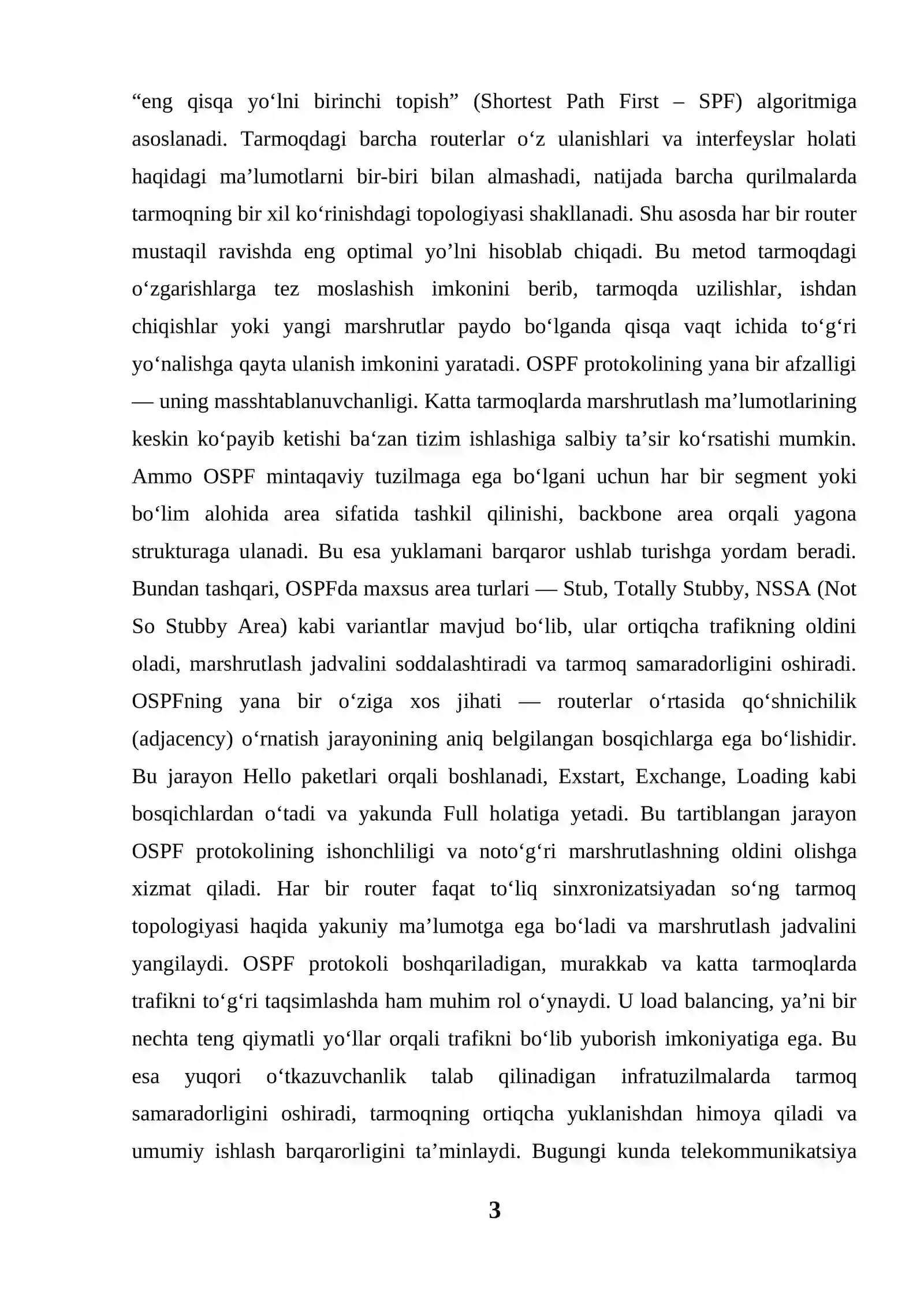 "eng qisqa yo'lni birinchi topish" (Shortest Path First – SPF) algoritmiga asoslanadi. Tarmoqdagi barcha routerlar o'z ulanishlari va interfeyslar holati haqidagi ma'lumotlarni bir-biri bilan almashadi, natijada barcha qurilmalarda tarmoqning bir xil ko'rinishdagi topologiyasi shakllanadi. Shu asosda har bir router mustaqil ravishda eng optimal yo'lni hisoblab chiqadi. Bu metod tarmoqdagi o'zgarishlarga tez moslashish imkonini berib, tarmoqda uzilishlar, ishdan chiqishlar yoki yangi marshrutlar paydo bo'lganda qisqa vaqt ichida to'g'ri yo'nalishga qayta ulanish imkonini yaratadi. OSPF protokolining yana bir afzalligi — uning masshtablanuvchanligi. Katta tarmoqlarda marshrutlash ma'lumotlarining keskin ko'payib ketishi ba'zan tizim ishlashiga salbiy ta'sir ko'rsatishi mumkin. Ammo OSPF mintaqaviy tuzilmaga ega bo'lgani uchun har bir segment yoki bo'lim alohida area sifatida tashkil qilinishi, backbone area orqali yagona strukturaga ulanadi. Bu esa yuklamani barqaror ushlab turishga yordam beradi. Bundan tashqari, OSPFda maxsus area turlari — Stub, Totally Stubby, NSSA (Not So Stubby Area) kabi variantlar mavjud bo'lib, ular ortiqcha trafikning oldini oladi, marshrutlash jadvalini soddalashtiradi va tarmoq samaradorligini oshiradi. OSPFning yana bir o'ziga xos jihati — routerlar o'rtasida qo'shnichilik (adjacency) o'rnatish jarayonining aniq belgilangan bosqichlarga ega bo'lishidir. Bu jarayon Hello paketlari orqali boshlanadi, Exstart, Exchange, Loading kabi bosqichlardan o'tadi va yakunda Full holatiga yetadi. Bu tartiblangan jarayon OSPF protokolining ishonchliligi va noto'g'ri marshrutlashning oldini olishga xizmat qiladi. Har bir router faqat to'liq sinxronizatsiyadan so'ng tarmoq topologiyasi haqida yakuniy ma'lumotga ega bo'ladi va marshrutlash jadvalini yangilaydi. OSPF protokoli boshqariladigan, murakkab va katta tarmoqlarda trafikni to'g'ri taqsimlashda ham muhim rol o'ynaydi. U load balancing, ya'ni bir nechta teng qiymatli yo'llar orqali trafikni bo'lib yuborish imkoniyatiga ega. Bu esa yuqori o'tkazuvchanlik talab qilinadigan infratuzilmalarda tarmoq samaradorligini oshiradi, tarmoqning ortiqcha yuklanishdan himoya qiladi va umumiy ishlash barqarorligini ta'minlaydi. Bugungi kunda telekommunikatsiya

3